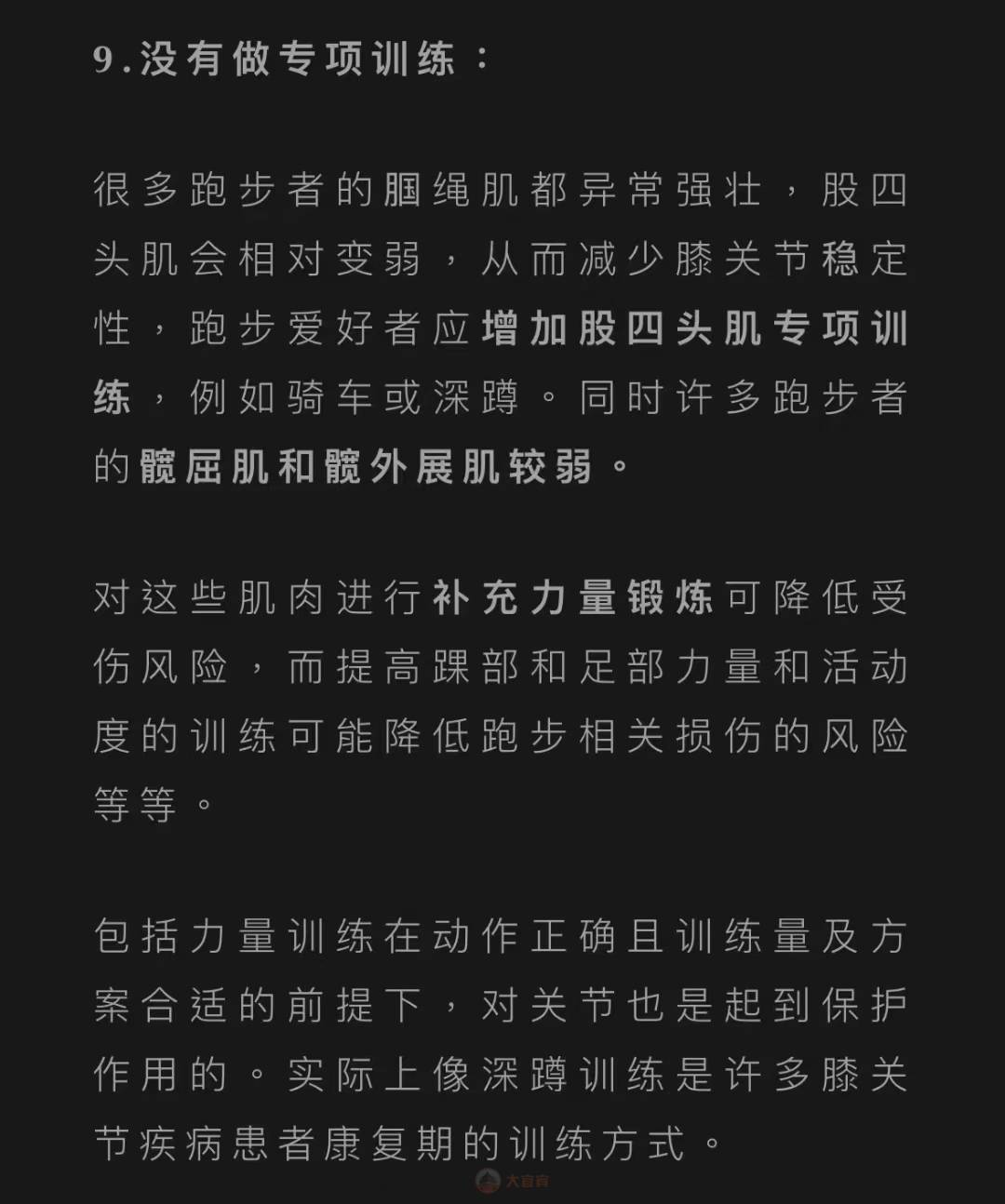 9.没有做专项训练：

很多跑步者的腘绳肌都异常强壮，股四头肌会相对变弱，从而减少膝关节稳定性，跑步爱好者应增加股四头肌专项训练，例如骑车或深蹲。同时许多跑步者的髋屈肌和髋外展肌较弱。

对这些肌肉进行补充力量锻炼可降低受伤风险，而提高踝部和足部力量和活动度的训练可能降低跑步相关损伤的风险等等。

包括力量训练在动作正确且训练量及方案合适的前提下，对关节也是起到保护作用的。实际上像深蹲训练是许多膝关节疾病患者康复期的训练方式。

大官窑